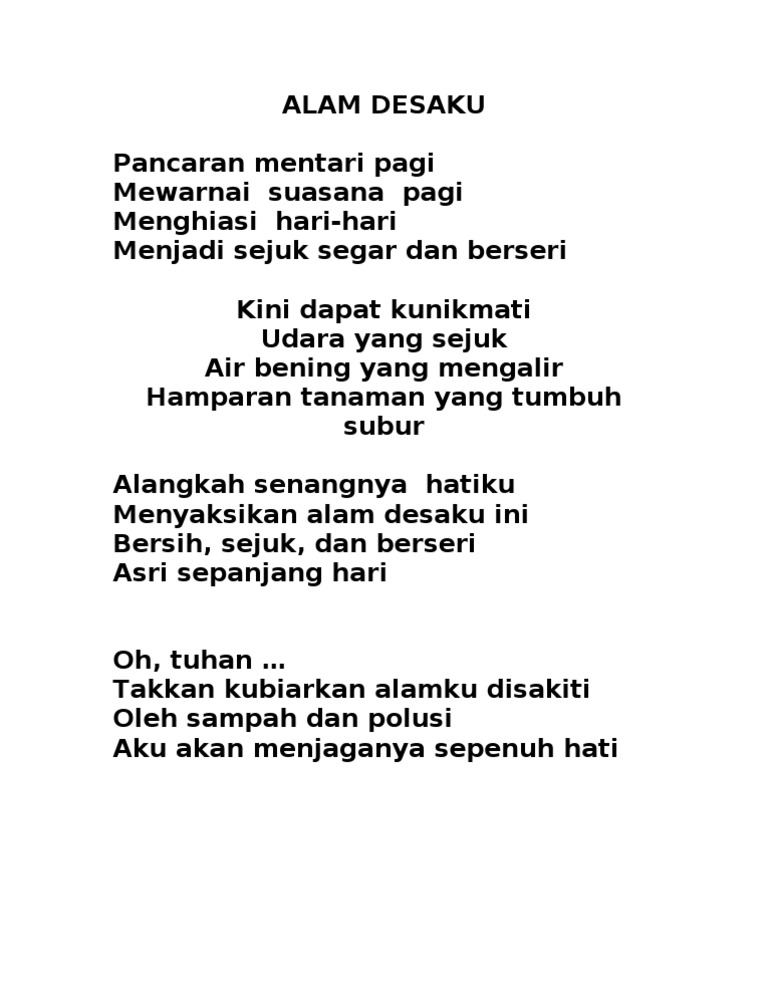 ALAM DESAKU

Pancaran mentari pagi
Mewarnai suasana pagi
Menghiasi hari-hari
Menjadi sejuk segar dan berseri

Kini dapat kunikmati
Udara yang sejuk
Air bening yang mengalir
Hamparan tanaman yang tumbuh subur

Alangkah senangnya hatiku
Menyaksikan alam desaku ini
Bersih, sejuk, dan berseri
Asri sepanjang hari

Oh, tuhan …
Takkan kubiarkan alamku disakiti
Oleh sampah dan polusi
Aku akan menjaganya sepenuh hati